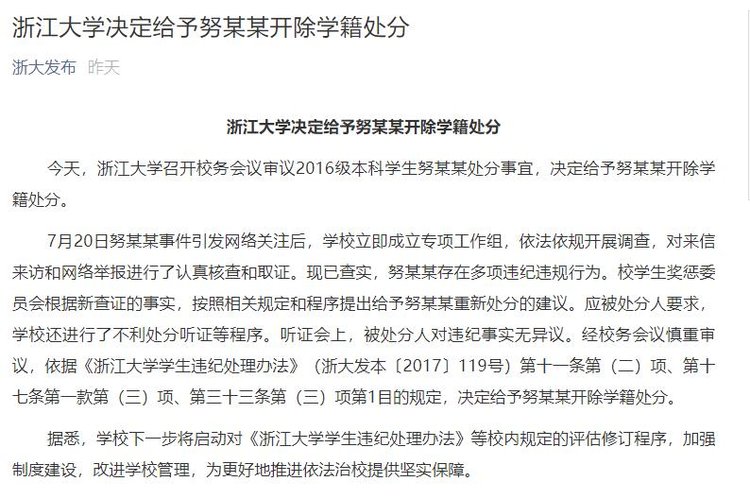 浙江大学决定给予努某某开除学籍处分

浙大发布 昨天

浙江大学决定给予努某某开除学籍处分

今天，浙江大学召开校务会议审议2016级本科学生努某某处分事宜，决定给予努某某开除学籍处分。

7月20日努某某事件引发网络关注后，学校立即成立专项工作组，依法依规开展调查，对来信来访和网络举报进行了认真核查和取证。现已查实，努某某存在多项违纪违规行为。校学生奖惩委员会根据新查证的事实，按照相关规定和程序提出给予努某某重新处分的建议。应被处分人要求，学校还进行了不利处分听证等程序。听证会上，被处分人对违纪事实无异议。经校务会议慎重审议，依据《浙江大学学生违纪处理办法》（浙大发本〔2017〕119号）第十一条第（二）项、第十七条第一款第（三）项、第三十三条第（三）项第1目的规定，决定给予努某某开除学籍处分。

据悉，学校下一步将启动对《浙江大学学生违纪处理办法》等校内规定的评估修订程序，加强制度建设，改进学校管理，为更好地推进依法治校提供坚实保障。